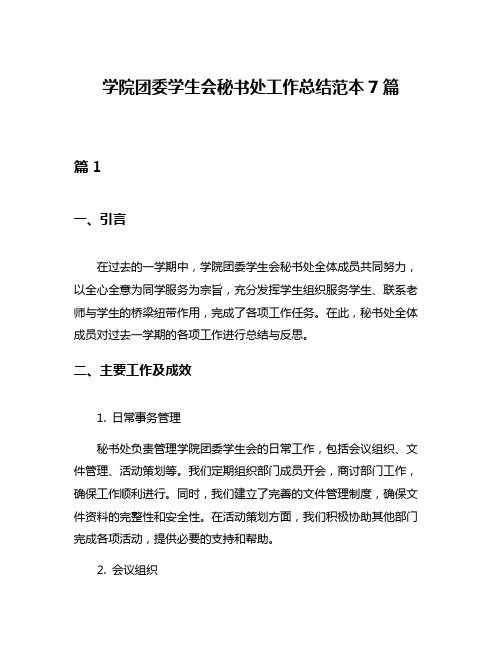 学院团委学生会秘书处工作总结范本 7 篇

篇 1

一、引言

在过去的一学期中，学院团委学生会秘书处全体成员共同努力，以全心全意为同学服务为宗旨，充分发挥学生组织服务学生、联系老师与学生的桥梁纽带作用，完成了各项工作任务。在此，秘书处全体成员对过去一学期的各项工作进行总结与反思。

二、主要工作及成效

1. 日常事务管理

秘书处负责管理学院团委学生会的日常工作，包括会议组织、文件管理、活动策划等。我们定期组织部门成员开会，商讨部门工作，确保工作顺利进行。同时，我们建立了完善的文件管理制度，确保文件资料的完整性和安全性。在活动策划方面，我们积极协助其他部门完成各项活动，提供必要的支持和帮助。

2. 会议组织